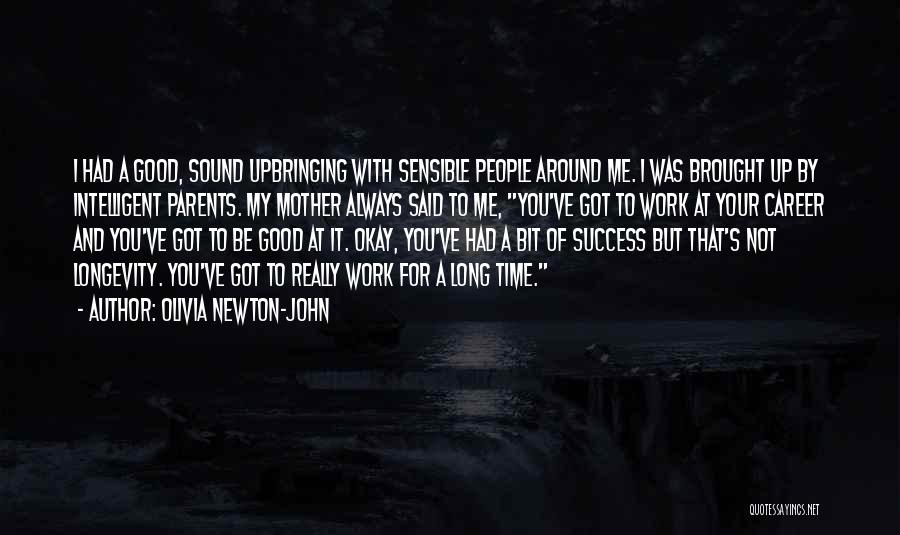 I HAD A GOOD, SOUND UPBRINGING WITH SENSIBLE PEOPLE AROUND ME. I WAS BROUGHT UP BY INTELLIGENT PARENTS. MY MOTHER ALWAYS SAID TO ME, "YOU'VE GOT TO WORK AT YOUR CAREER AND YOU'VE GOT TO BE GOOD AT IT. OKAY, YOU'VE HAD A BIT OF SUCCESS BUT THAT'S NOT LONGEVITY. YOU'VE GOT TO REALLY WORK FOR A LONG TIME."

- AUTHOR: OLIVIA NEWTON-JOHN

QUOTESSAYINGS.NET